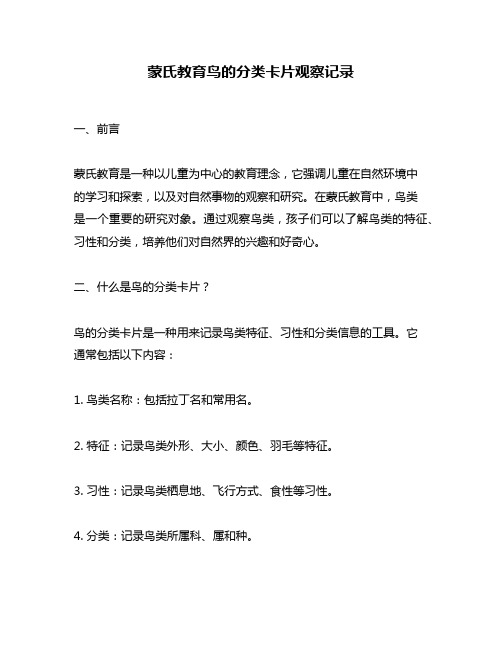 蒙氏教育鸟的分类卡片观察记录

一、前言

蒙氏教育是一种以儿童为中心的教育理念，它强调儿童在自然环境中的学习和探索，以及对自然事物的观察和研究。在蒙氏教育中，鸟类是一个重要的研究对象。通过观察鸟类，孩子们可以了解鸟类的特征、习性和分类，培养他们对自然界的兴趣和好奇心。

二、什么是鸟的分类卡片？

鸟的分类卡片是一种用来记录鸟类特征、习性和分类信息的工具。它通常包括以下内容：

1. 鸟类名称：包括拉丁名和常用名。

2. 特征：记录鸟类外形、大小、颜色、羽毛等特征。

3. 习性：记录鸟类栖息地、飞行方式、食性等习性。

4. 分类：记录鸟类所属科、属和种。